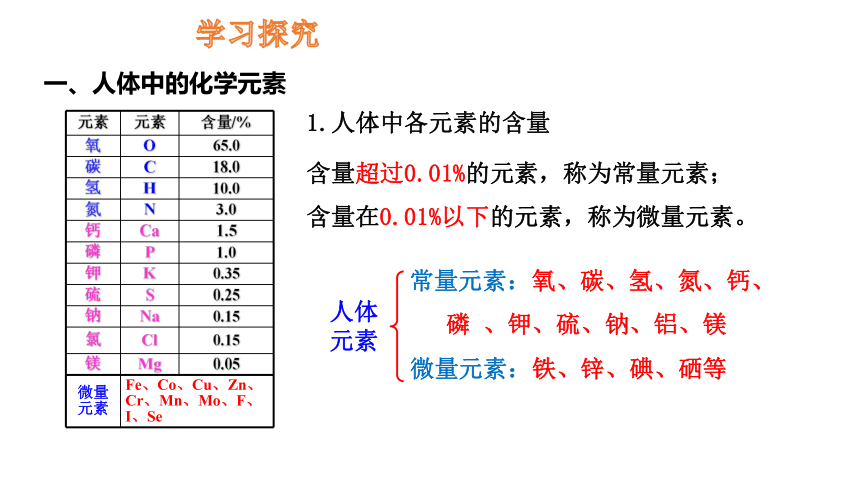 学习探究

一、人体中的化学元素

| 元素 | 元素 | 含量/% |
|---|---|---|
| 氧 | O | 65.0 |
| 碳 | C | 18.0 |
| 氢 | H | 10.0 |
| 氮 | N | 3.0 |
| 钙 | Ca | 1.5 |
| 磷 | P | 1.0 |
| 钾 | K | 0.35 |
| 硫 | S | 0.25 |
| 钠 | Na | 0.15 |
| 氯 | Cl | 0.15 |
| 镁 | Mg | 0.05 |
| 微量元素 | Fe、Co、Cu、Zn、Cr、Mn、Mo、F、I、Se | |

1. 人体中各元素的含量

含量超过0.01%的元素，称为常量元素；

含量在0.01%以下的元素，称为微量元素。

人体元素

常量元素：氧、碳、氢、氮、钙、磷 、钾、硫、钠、铝、镁

微量元素：铁、锌、碘、硒等